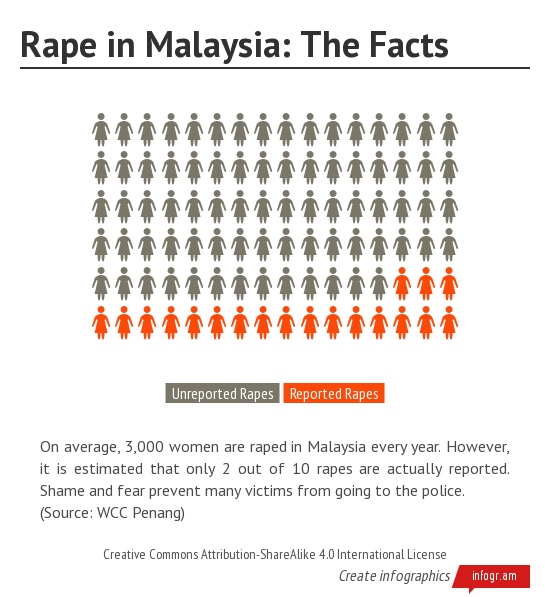 Rape in Malaysia: The Facts

Unreported Rapes Reported Rapes

On average, 3,000 women are raped in Malaysia every year. However, it is estimated that only 2 out of 10 rapes are actually reported. Shame and fear prevent many victims from going to the police. (Source: WCC Penang)

Creative Commons Attribution-ShareAlike 4.0 International License

Create infographics infogr.am